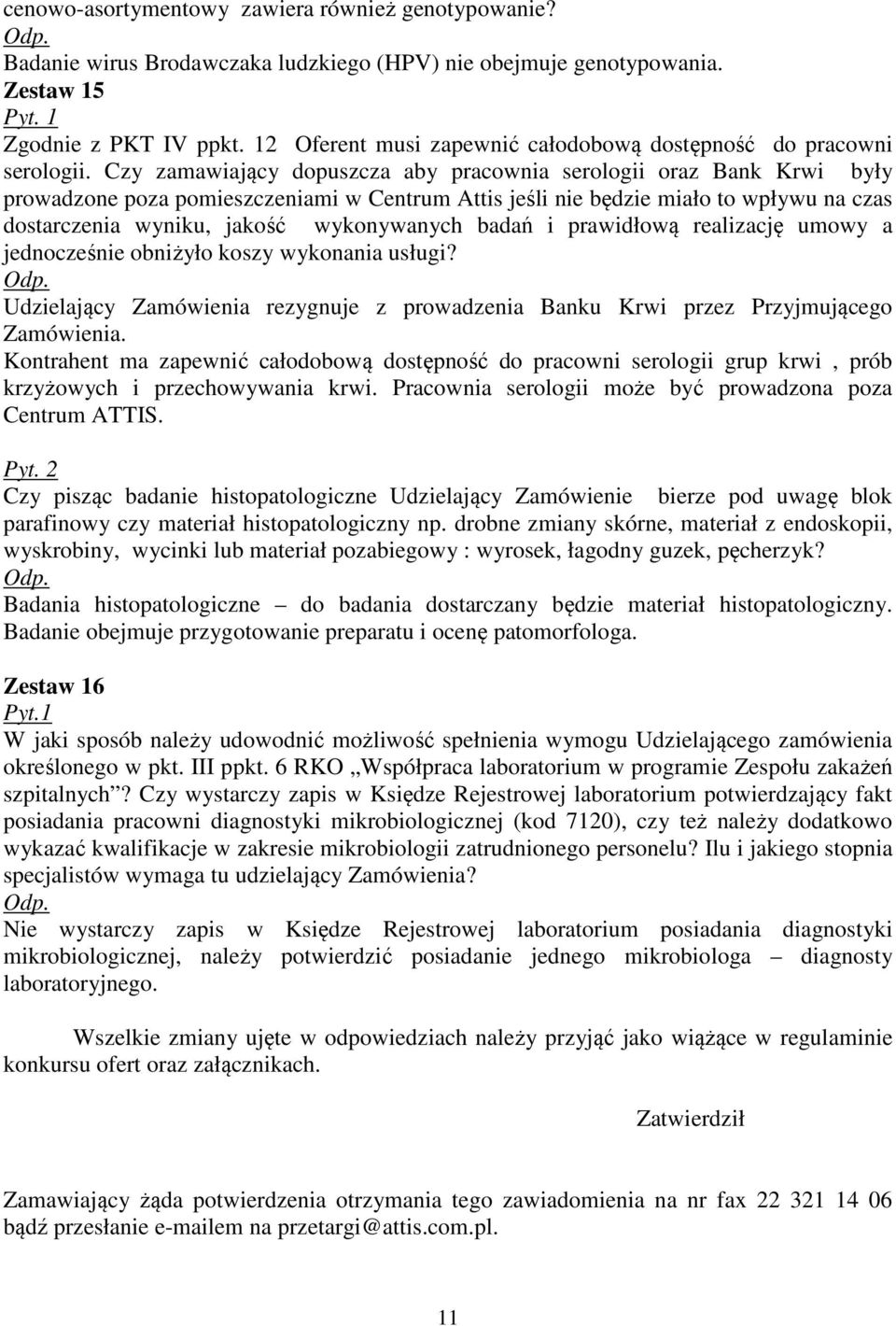 cenowo-asortymentowy zawiera również genotypowanie?
Odp.
Badanie wirus Brodawczaka ludzkiego (HPV) nie obejmuje genotypowania.
Zestaw 15
Pyt. 1
Zgodnie z PKT IV ppkt. 12 Oferent musi zapewnić całodobową dostępność do pracowni serologii. Czy zamawiający dopuszcza aby pracownia serologii oraz Bank Krwi były prowadzone poza pomieszczeniami w Centrum Attis jeśli nie będzie miało to wpływu na czas dostarczenia wyniku, jakość wykonywanych badań i prawidłową realizację umowy a jednocześnie obniżyło koszy wykonania usługi?
Odp.
Udzielający Zamówienia rezygnuje z prowadzenia Banku Krwi przez Przyjmującego Zamówienia.
Kontrahent ma zapewnić całodobową dostępność do pracowni serologii grup krwi , prób krzyżowych i przechowywania krwi. Pracownia serologii może być prowadzona poza Centrum ATTIS.

Pyt. 2
Czy pisząc badanie histopatologiczne Udzielający Zamówienie bierze pod uwagę blok parafinowy czy materiał histopatologiczny np. drobne zmiany skórne, materiał z endoskopii, wyskrobiny, wycinki lub materiał pozabiegowy : wyrosek, łagodny guzek, pęcherzyk?
Odp.
Badania histopatologiczne – do badania dostarczany będzie materiał histopatologiczny. Badanie obejmuje przygotowanie preparatu i ocenę patomorfologa.

Zestaw 16
Pyt.1
W jaki sposób należy udowodnić możliwość spełnienia wymogu Udzielającego zamówienia określonego w pkt. III ppkt. 6 RKO „Współpraca laboratorium w programie Zespołu zakażeń szpitalnych”? Czy wystarczy zapis w Księdze Rejestrowej laboratorium potwierdzający fakt posiadania pracowni diagnostyki mikrobiologicznej (kod 7120), czy też należy dodatkowo wykazać kwalifikacje w zakresie mikrobiologii zatrudnionego personelu? Ilu i jakiego stopnia specjalistów wymaga tu udzielający Zamówienia?
Odp.
Nie wystarczy zapis w Księdze Rejestrowej laboratorium posiadania diagnostyki mikrobiologicznej, należy potwierdzić posiadanie jednego mikrobiologa – diagnosty laboratoryjnego.

Wszelkie zmiany ujęte w odpowiedziach należy przyjąć jako wiążące w regulaminie konkursu ofert oraz załącznikach.

Zatwierdził

Zamawiający żąda potwierdzenia otrzymania tego zawiadomienia na nr fax 22 321 14 06 bądź przesłanie e-mailem na przetargi@attis.com.pl.

11